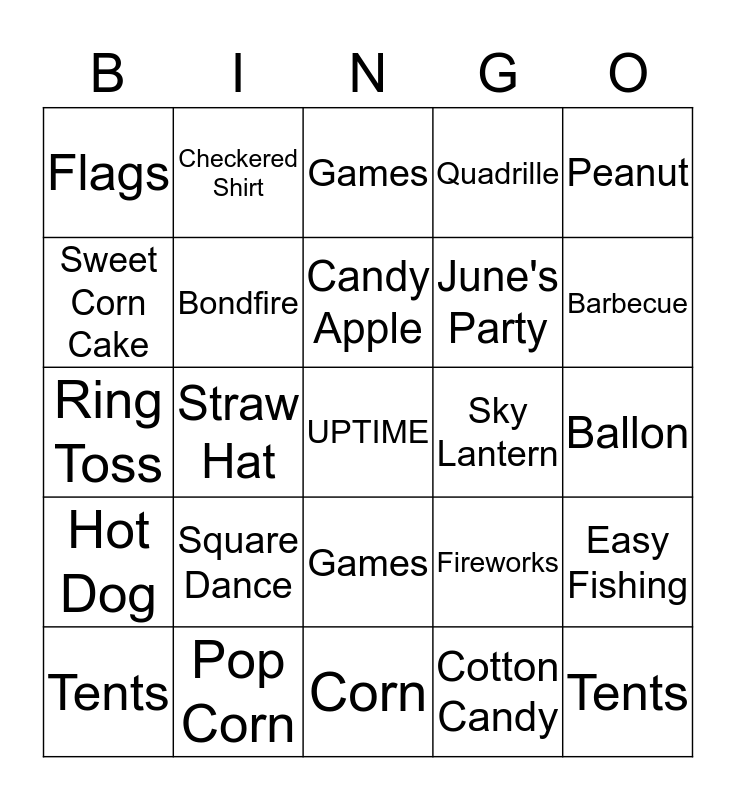 | B | I | N | G | O |
|---|---|---|---|---|
| Flags | Checkered Shirt | Games | Quadrille | Peanut |
| Sweet Corn Cake | Bondfire | Candy Apple | June's Party | Barbecue |
| Ring Toss | Straw Hat | UPTIME | Sky Lantern | Ballon |
| Hot Dog | Square Dance | Games | Fireworks | Easy Fishing |
| Tents | Pop Corn | Corn | Cotton Candy | Tents |